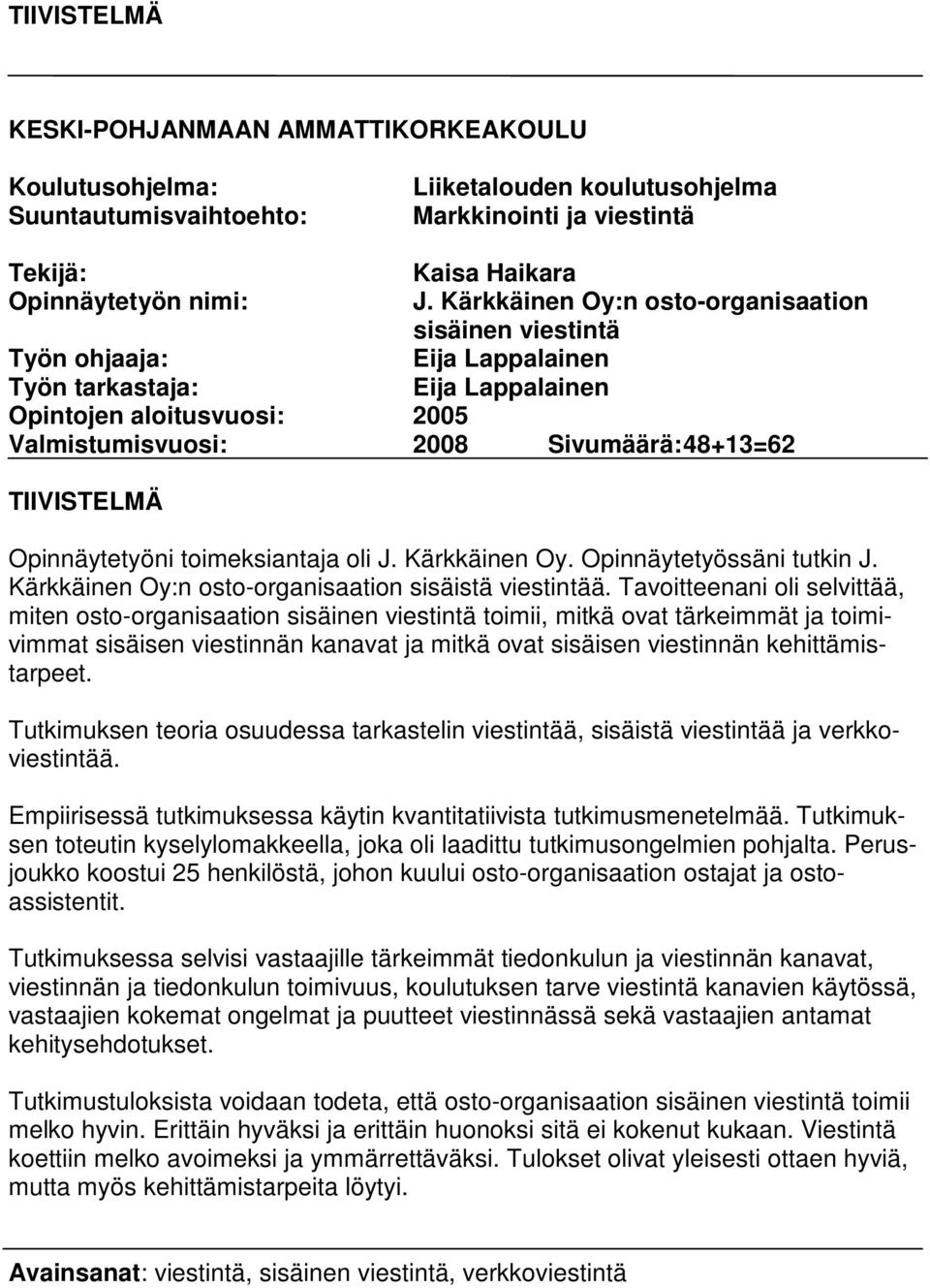 TIIVISTELMÄ

KESKI-POHJANMAAN AMMATTIKORKEAKOULU

Koulutusohjelma: Liiketalouden koulutusohjelma
Suuntautumisvaihtoehto: Markkinointi ja viestintä

Tekijä: Kaisa Haikara
Opinnäytetyön nimi: J. Kärkkäinen Oy:n osto-organisaation sisäinen viestintä
Työn ohjaaja: Eija Lappalainen
Työn tarkastaja: Eija Lappalainen
Opintojen aloitusvuosi: 2005
Valmistumisvuosi: 2008 Sivumäärä:48+13=62

TIIVISTELMÄ

Opinnäytetyöni toimeksiantaja oli J. Kärkkäinen Oy. Opinnäytetyössäni tutkin J. Kärkkäinen Oy:n osto-organisaation sisäistä viestintää. Tavoitteenani oli selvittää, miten osto-organisaation sisäinen viestintä toimii, mitkä ovat tärkeimmät ja toimivimmat sisäisen viestinnän kanavat ja mitkä ovat sisäisen viestinnän kehittämistarpeet.

Tutkimuksen teoria osuudessa tarkastelin viestintää, sisäistä viestintää ja verkkoviestintää.

Empiirisessä tutkimuksessa käytin kvantitatiivista tutkimusmenetelmää. Tutkimuksen toteutin kyselylomakkeella, joka oli laadittu tutkimusongelmien pohjalta. Perusjoukko koostui 25 henkilöstä, johon kuului osto-organisaation ostajat ja ostoassistentit.

Tutkimuksessa selvisi vastaajille tärkeimmät tiedonkulun ja viestinnän kanavat, viestinnän ja tiedonkulun toimivuus, koulutuksen tarve viestintä kanavien käytössä, vastaajien kokemat ongelmat ja puutteet viestinnässä sekä vastaajien antamat kehitysehdotukset.

Tutkimustuloksista voidaan todeta, että osto-organisaation sisäinen viestintä toimii melko hyvin. Erittäin hyväksi ja erittäin huonoksi sitä ei kokenut kukaan. Viestintä koettiin melko avoimeksi ja ymmärrettäväksi. Tulokset olivat yleisesti ottaen hyviä, mutta myös kehittämistarpeita löytyi.

Avainsanat: viestintä, sisäinen viestintä, verkkoviestintä